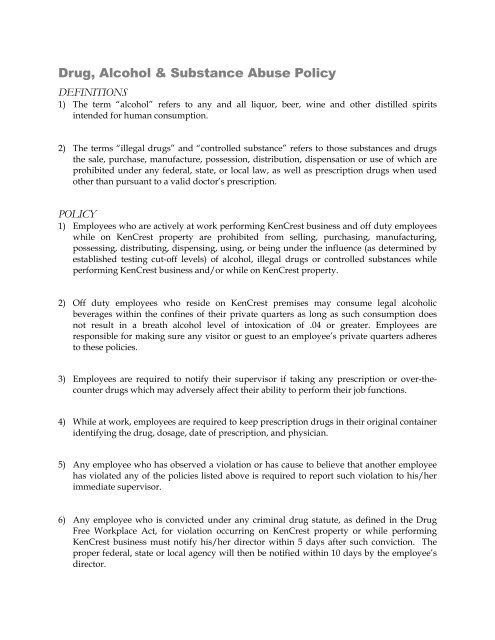 Drug, Alcohol & Substance Abuse Policy

DEFINITIONS

1) The term "alcohol" refers to any and all liquor, beer, wine and other distilled spirits intended for human consumption.

2) The terms "illegal drugs" and "controlled substance" refers to those substances and drugs the sale, purchase, manufacture, possession, distribution, dispensation or use of which are prohibited under any federal, state, or local law, as well as prescription drugs when used other than pursuant to a valid doctor's prescription.

POLICY

1) Employees who are actively at work performing KenCrest business and off duty employees while on KenCrest property are prohibited from selling, purchasing, manufacturing, possessing, distributing, dispensing, using, or being under the influence (as determined by established testing cut-off levels) of alcohol, illegal drugs or controlled substances while performing KenCrest business and/or while on KenCrest property.

2) Off duty employees who reside on KenCrest premises may consume legal alcoholic beverages within the confines of their private quarters as long as such consumption does not result in a breath alcohol level of intoxication of .04 or greater. Employees are responsible for making sure any visitor or guest to an employee's private quarters adheres to these policies.

3) Employees are required to notify their supervisor if taking any prescription or over-the-counter drugs which may adversely affect their ability to perform their job functions.

4) While at work, employees are required to keep prescription drugs in their original container identifying the drug, dosage, date of prescription, and physician.

5) Any employee who has observed a violation or has cause to believe that another employee has violated any of the policies listed above is required to report such violation to his/her immediate supervisor.

6) Any employee who is convicted under any criminal drug statute, as defined in the Drug Free Workplace Act, for violation occurring on KenCrest property or while performing KenCrest business must notify his/her director within 5 days after such conviction. The proper federal, state or local agency will then be notified within 10 days by the employee's director.